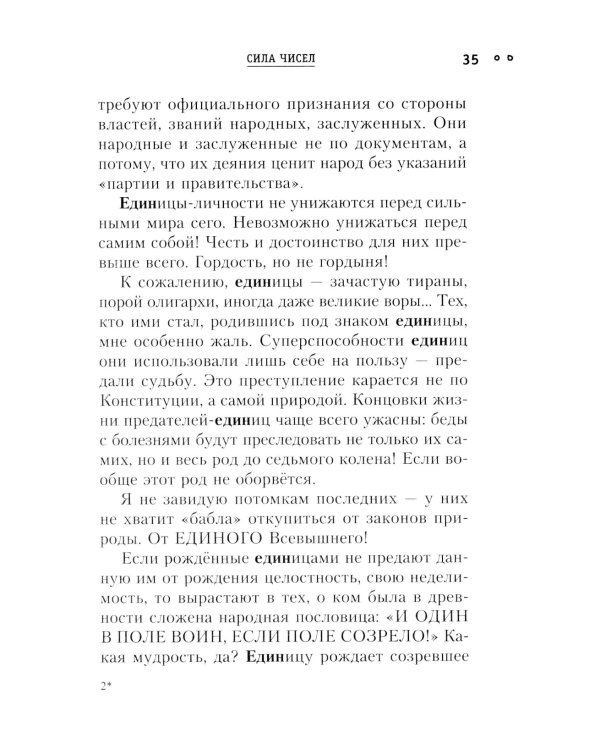 СИЛА ЧИСЕЛ

35

требуют официального признания со стороны властей, званий народных, заслуженных. Они народные и заслуженные не по документам, а потому, что их деяния ценит народ без указаний «партии и правительства».

Единицы-личности не унижаются перед сильными мира сего. Невозможно унижаться перед самим собой! Честь и достоинство для них превыше всего. Гордость, но не гордыня!

К сожалению, единицы — зачастую тираны, порой олигархи, иногда даже великие воры... Тех, кто ими стал, родившись под знаком единицы, мне особенно жаль. Суперспособности единиц они использовали лишь себе на пользу — предали судьбу. Это преступление карается не по Конституции, а самой природой. Концовки жизни предателей-единиц чаще всего ужасны: беды с болезнями будут преследовать не только их самих, но и весь род до седьмого колена! Если вообще этот род не оборвётся.

Я не завидую потомкам последних — у них не хватит «бабла» откупиться от законов природы. От ЕДИНОГО Всевышнего!

Если рождённые единицами не предают данную им от рождения целостность, свою неделимость, то вырастают в тех, о ком была в древности сложена народная пословица: «И ОДИН В ПОЛЕ ВОИН, ЕСЛИ ПОЛЕ СОЗРЕЛО!» Какая мудрость, да? Единицу рождает созревшее

2*